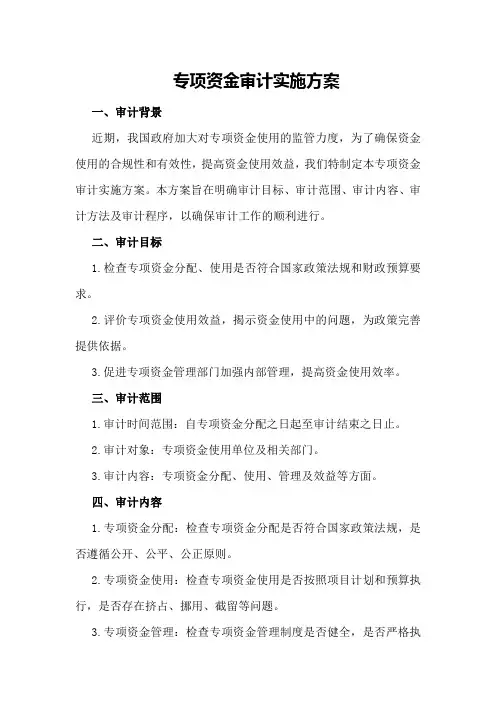 专项资金审计实施方案

一、审计背景

近期，我国政府加大对专项资金使用的监管力度，为了确保资金使用的合规性和有效性，提高资金使用效益，我们特制定本专项资金审计实施方案。本方案旨在明确审计目标、审计范围、审计内容、审计方法及审计程序，以确保审计工作的顺利进行。

二、审计目标

1.检查专项资金分配、使用是否符合国家政策法规和财政预算要求。

2.评价专项资金使用效益，揭示资金使用中的问题，为政策完善提供依据。

3.促进专项资金管理部门加强内部管理，提高资金使用效率。

三、审计范围

1.审计时间范围：自专项资金分配之日起至审计结束之日止。

2.审计对象：专项资金使用单位及相关部门。

3.审计内容：专项资金分配、使用、管理及效益等方面。

四、审计内容

1.专项资金分配：检查专项资金分配是否符合国家政策法规，是否遵循公开、公平、公正原则。

2.专项资金使用：检查专项资金使用是否按照项目计划和预算执行，是否存在挤占、挪用、截留等问题。

3.专项资金管理：检查专项资金管理制度是否健全，是否严格执